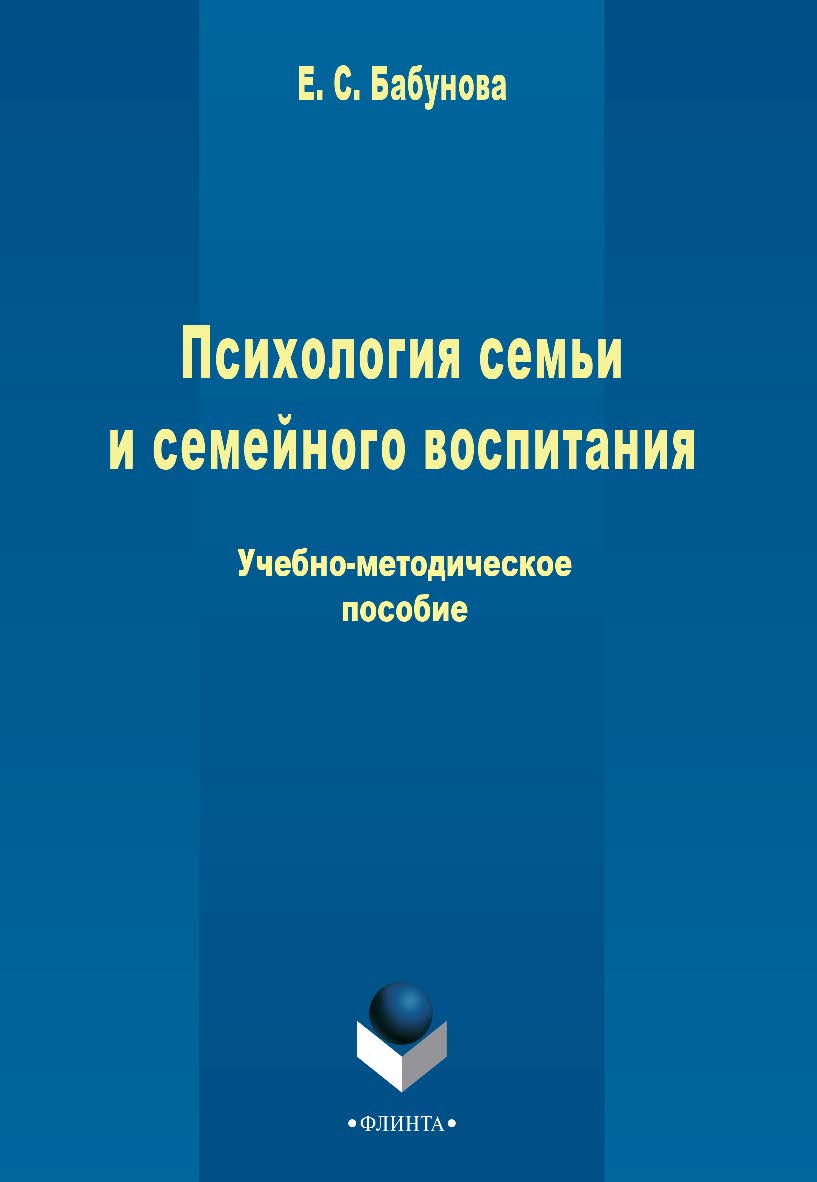 Е. С. Бабунова

Психология семьи и семейного воспитания

Учебно-методическое пособие

•ФЛИНТА•